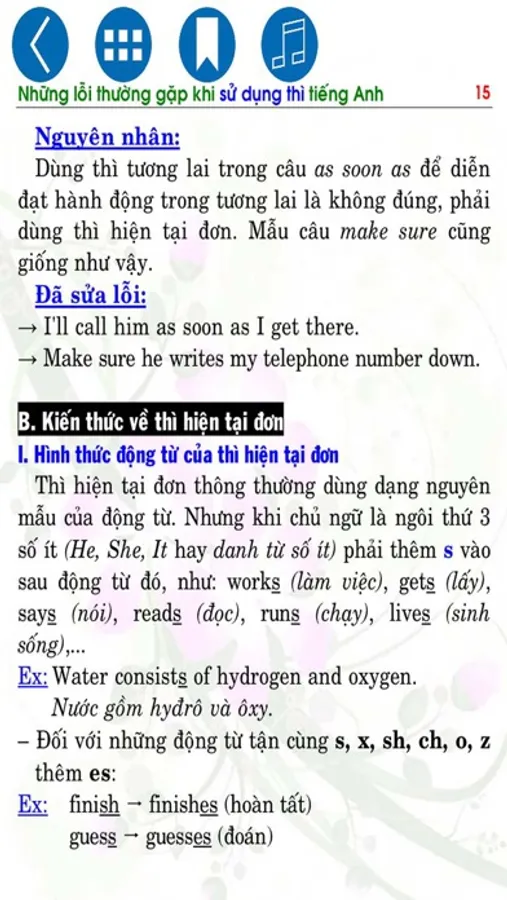 Những lỗi thường gặp khi sử dụng thì tiếng Anh 15

Nguyên nhân:
Dùng thì tương lai trong câu as soon as để diễn đạt hành động trong tương lai là không đúng, phải dùng thì hiện tại đơn. Mẫu câu make sure cũng giống như vậy.

Đã sửa lỗi:
→ I'll call him as soon as I get there.
→ Make sure he writes my telephone number down.

B. Kiến thức về thì hiện tại đơn
I. Hình thức động từ của thì hiện tại đơn
Thì hiện tại đơn thông thường dùng dạng nguyên mẫu của động từ. Nhưng khi chủ ngữ là ngôi thứ 3 số ít (He, She, It hay danh từ số ít) phải thêm s vào sau động từ đó, như: works (làm việc), gets (lấy), says (nói), reads (đọc), runs (chạy), lives (sinh sống),...
Ex: Water consists of hydrogen and oxygen.
Nước gồm hyđrô và ôxy.
– Đối với những động từ tận cùng s, x, sh, ch, o, z thêm es:
Ex: finish → finishes (hoàn tất)
guess → guesses (đoán)